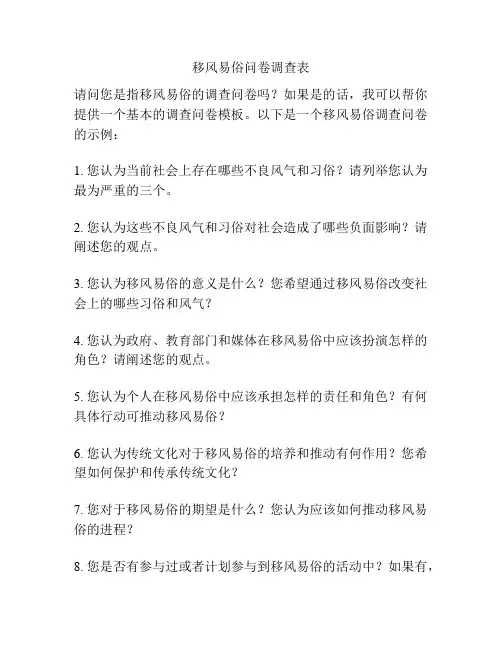 移风易俗问卷调查表

请问您是指移风易俗的调查问卷吗？如果是的话，我可以帮你提供一个基本的调查问卷模板。以下是一个移风易俗调查问卷的示例：

1. 您认为当前社会上存在哪些不良风气和习俗？请列举您认为最为严重的三个。

2. 您认为这些不良风气和习俗对社会造成了哪些负面影响？请阐述您的观点。

3. 您认为移风易俗的意义是什么？您希望通过移风易俗改变社会上的哪些习俗和风气？

4. 您认为政府、教育部门和媒体在移风易俗中应该扮演怎样的角色？请阐述您的观点。

5. 您认为个人在移风易俗中应该承担怎样的责任和角色？有何具体行动可推动移风易俗？

6. 您认为传统文化对于移风易俗的培养和推动有何作用？您希望如何保护和传承传统文化？

7. 您对于移风易俗的期望是什么？您认为应该如何推动移风易俗的进程？

8. 您是否有参与过或者计划参与到移风易俗的活动中？如果有，